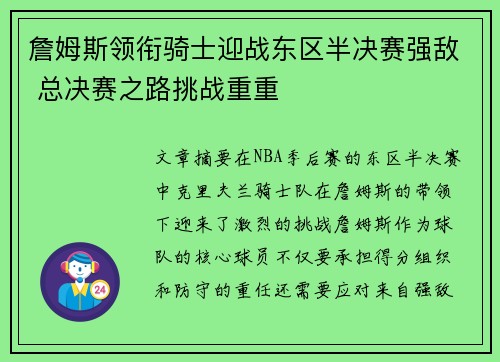 詹姆斯领衔骑士迎战东区半决赛强敌 总决赛之路挑战重重

文章摘要在NBA季后赛的东区半决赛中克里夫兰骑士队在詹姆斯的带领下迎来了激烈的挑战詹姆斯作为球队的核心球员不仅要承担得分组织和防守的重任还需要应对来自强敌

24